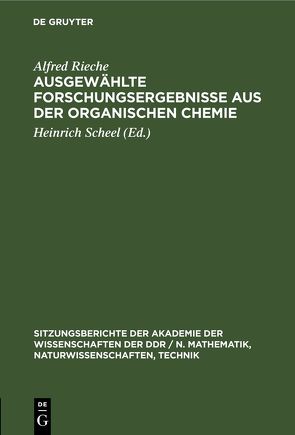 DE GRUYTER

Alfred Rieche

AUSGEWÄHLTE FORSCHUNGSERGEBNISSE AUS DER ORGANISCHEN CHEMIE

Heinrich Scheel (Ed.)

SITZUNGSBERICHTE DER AKADEMIE DER WISSENSCHAFTEN DER DDR / N. MATHEMATIK, NATURWISSENSCHAFTEN, TECHNIK

DE
G